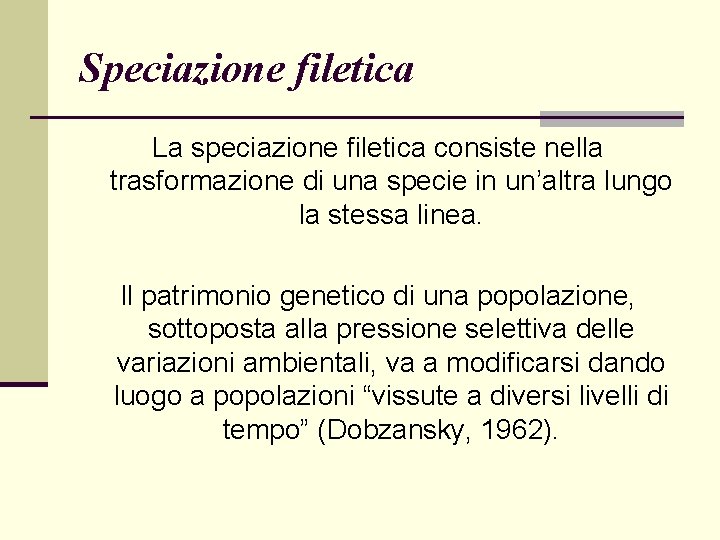 Speciazione filetica

La speciazione filetica consiste nella trasformazione di una specie in un’altra lungo la stessa linea.

Il patrimonio genetico di una popolazione, sottoposta alla pressione selettiva delle variazioni ambientali, va a modificarsi dando luogo a popolazioni “vissute a diversi livelli di tempo” (Dobzansky, 1962).